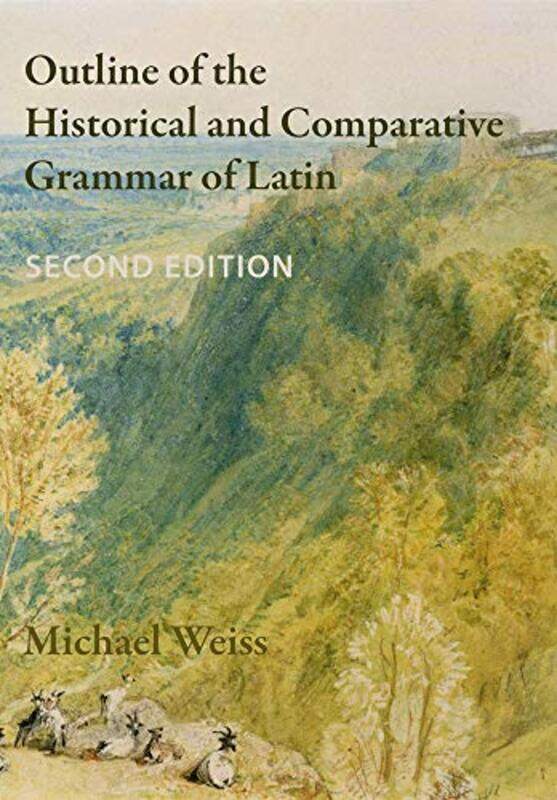 Outline of the Historical and Comparative Grammar of Latin

SECOND EDITION

Michael Weiss